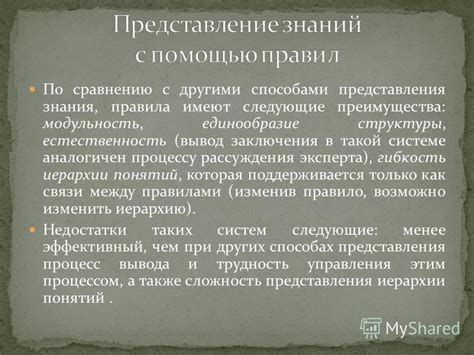 Представление знаний с помощью правил

По сравнению с другими способами представления знания, правила имеют следующие преимущества: модульность, единообразие структуры, естественность (вывод заключения в такой системе аналогичен процессу рассуждения эксперта), гибкость иерархии понятий, которая поддерживается только как связи между правилами (изменив правило, возможно изменить иерархию).

Недостатки таких систем следующие: менее эффективный, чем при других способах представления процесс вывода и трудность управления этим процессом, а также сложность представления иерархии понятий .

MyShared